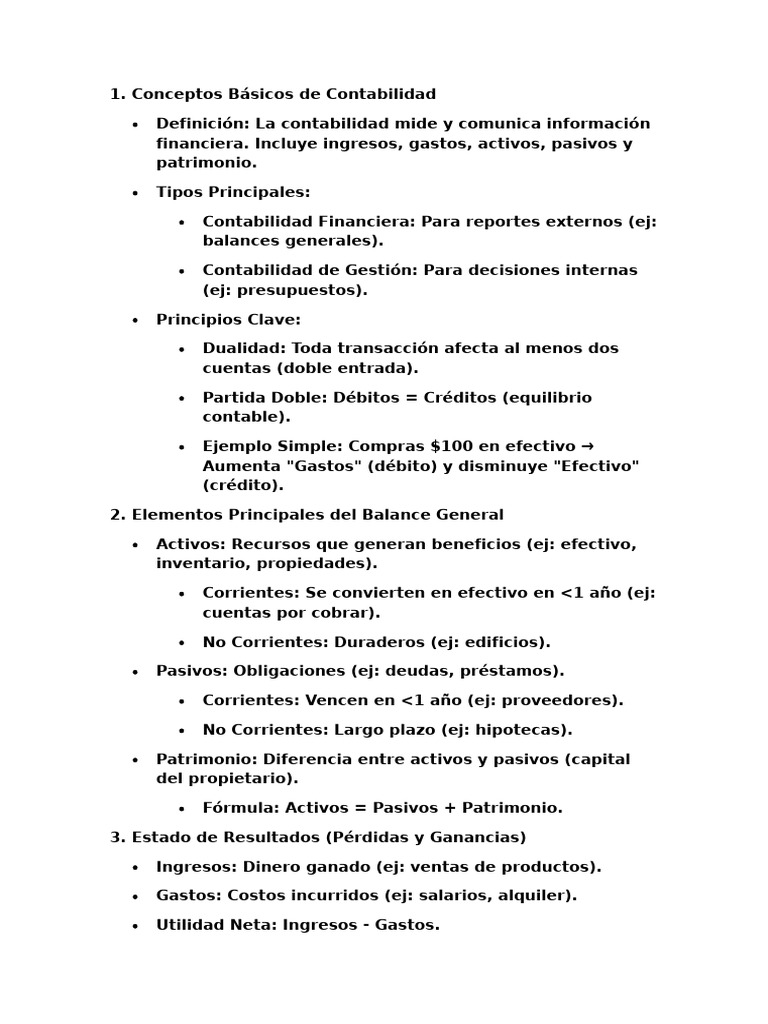 1. Conceptos Básicos de Contabilidad

• Definición: La contabilidad mide y comunica información financiera. Incluye ingresos, gastos, activos, pasivos y patrimonio.

• Tipos Principales:

• Contabilidad Financiera: Para reportes externos (ej: balances generales).

• Contabilidad de Gestión: Para decisiones internas (ej: presupuestos).

• Principios Clave:

• Dualidad: Toda transacción afecta al menos dos cuentas (doble entrada).

• Partida Doble: Débitos = Créditos (equilibrio contable).

• Ejemplo Simple: Compras \$100 en efectivo → Aumenta "Gastos" (débito) y disminuye "Efectivo" (crédito).

2. Elementos Principales del Balance General

• Activos: Recursos que generan beneficios (ej: efectivo, inventario, propiedades).

• Corrientes: Se convierten en efectivo en <1 año (ej: cuentas por cobrar).

• No Corrientes: Duraderos (ej: edificios).

• Pasivos: Obligaciones (ej: deudas, préstamos).

• Corrientes: Vencen en <1 año (ej: proveedores).

• No Corrientes: Largo plazo (ej: hipotecas).

• Patrimonio: Diferencia entre activos y pasivos (capital del propietario).

• Fórmula: Activos = Pasivos + Patrimonio.

3. Estado de Resultados (Pérdidas y Ganancias)

• Ingresos: Dinero ganado (ej: ventas de productos).

• Gastos: Costos incurridos (ej: salarios, alquiler).

• Utilidad Neta: Ingresos - Gastos.